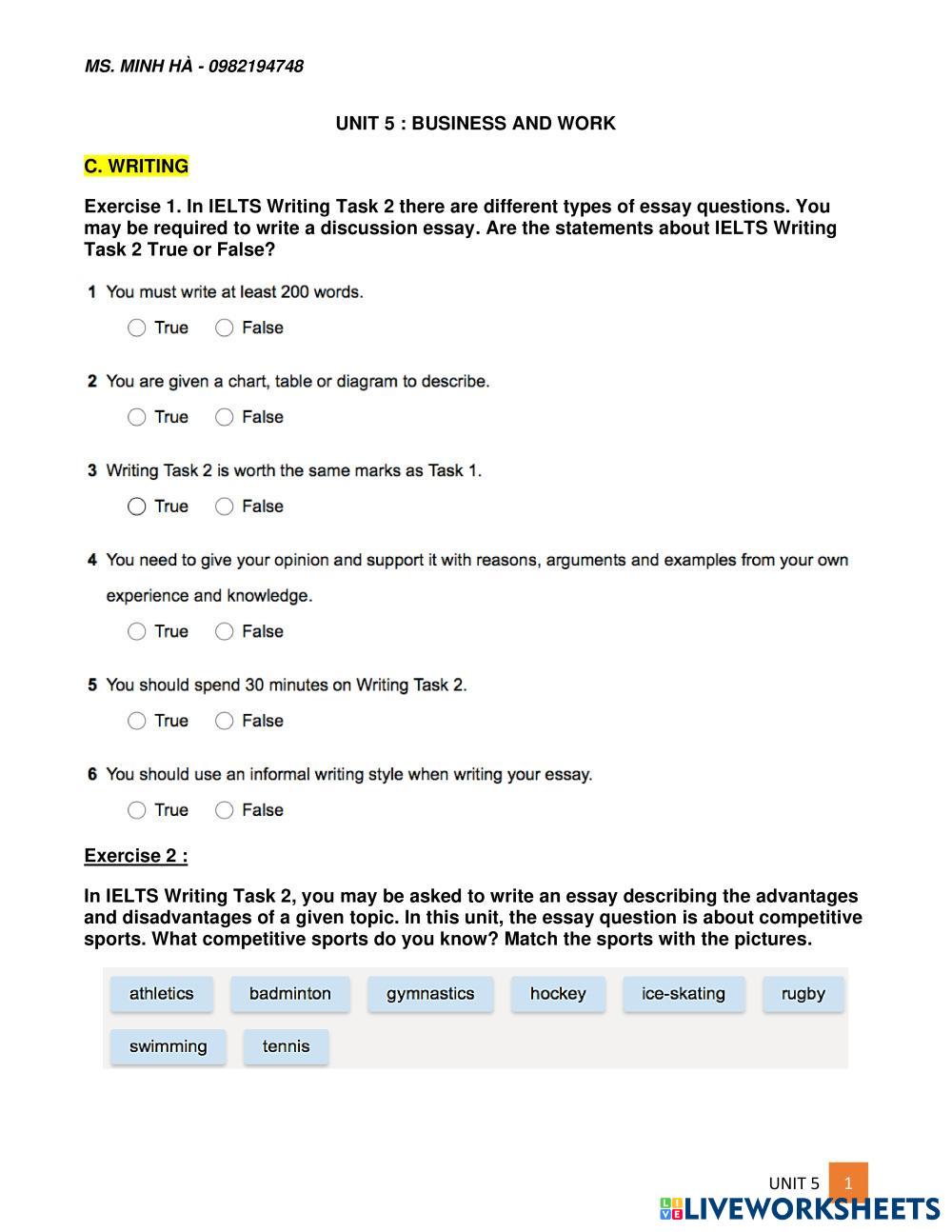 MS. MINH HÀ - 0982194748

UNIT 5 : BUSINESS AND WORK

C. WRITING

Exercise 1. In IELTS Writing Task 2 there are different types of essay questions. You may be required to write a discussion essay. Are the statements about IELTS Writing Task 2 True or False?

1 You must write at least 200 words.

True False

2 You are given a chart, table or diagram to describe.

True False

3 Writing Task 2 is worth the same marks as Task 1.

True False

4 You need to give your opinion and support it with reasons, arguments and examples from your own experience and knowledge.

True False

5 You should spend 30 minutes on Writing Task 2.

True False

6 You should use an informal writing style when writing your essay.

True False

Exercise 2 :

In IELTS Writing Task 2, you may be asked to write an essay describing the advantages and disadvantages of a given topic. In this unit, the essay question is about competitive sports. What competitive sports do you know? Match the sports with the pictures.

athletics badminton gymnastics hockey ice-skating rugby swimming tennis

UNIT 5 1

LIVEWORKSHEETS